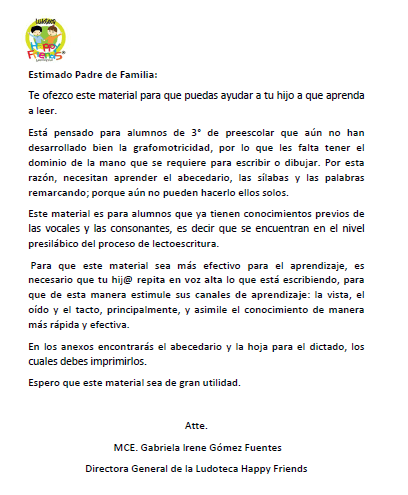 Ludoteca
Happy Friends

Estimado Padre de Familia:

Te ofezco este material para que puedas ayudar a tu hijo a que aprenda a leer.

Está pensado para alumnos de 3° de preescolar que aún no han desarrollado bien la grafomotricidad, por lo que les falta tener el dominio de la mano que se requiere para escribir o dibujar. Por esta razón, necesitan aprender el abecedario, las sílabas y las palabras remarcando; porque aún no pueden hacerlo ellos solos.

Este material es para alumnos que ya tienen conocimientos previos de las vocales y las consonantes, es decir que se encuentran en el nivel presilábico del proceso de lectoescritura.

Para que este material sea más efectivo para el aprendizaje, es necesario que tu hij@ repita en voz alta lo que está escribiendo, para que de esta manera estimule sus canales de aprendizaje: la vista, el oído y el tacto, principalmente, y asimile el conocimiento de manera más rápida y efectiva.

En los anexos encontrarás el abecedario y la hoja para el dictado, los cuales debes imprimirlos.

Espero que este material sea de gran utilidad.

Atte.

MCE. Gabriela Irene Gómez Fuentes

Directora General de la Ludoteca Happy Friends